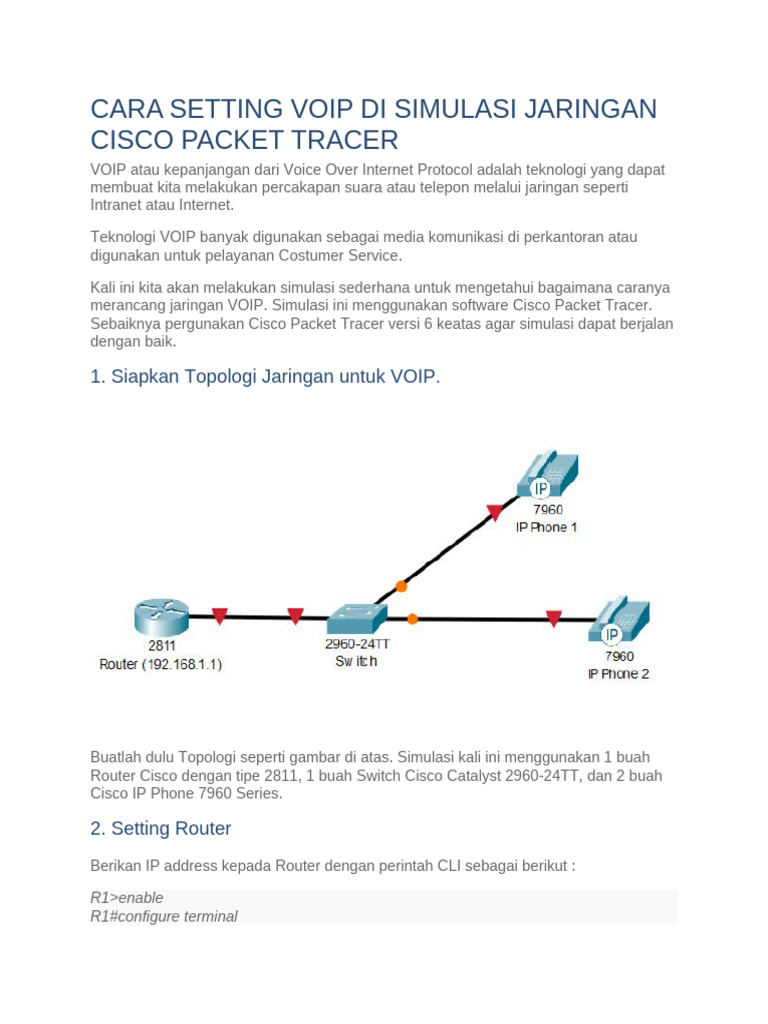 CARA SETTING VOIP DI SIMULASI JARINGAN CISCO PACKET TRACER

VOIP atau kepanjangan dari Voice Over Internet Protocol adalah teknologi yang dapat membuat kita melakukan percakapan suara atau telepon melalui jaringan seperti Intranet atau Internet.

Teknologi VOIP banyak digunakan sebagai media komunikasi di perkantoran atau digunakan untuk pelayanan Costumer Service.

Kali ini kita akan melakukan simulasi sederhana untuk mengetahui bagaimana caranya merancang jaringan VOIP. Simulasi ini menggunakan software Cisco Packet Tracer. Sebaiknya pergunakan Cisco Packet Tracer versi 6 keatas agar simulasi dapat berjalan dengan baik.

1. Siapkan Topologi Jaringan untuk VOIP.

IP
7960
IP Phone 1

2811
Router (192.168.1.1)

2960-24TT
Switch

IP
7960
IP Phone 2

Buatlah dulu Topologi seperti gambar di atas. Simulasi kali ini menggunakan 1 buah Router Cisco dengan tipe 2811, 1 buah Switch Cisco Catalyst 2960-24TT, dan 2 buah Cisco IP Phone 7960 Series.

2. Setting Router

Berikan IP address kepada Router dengan perintah CLI sebagai berikut :

R1>enable
R1#configure terminal